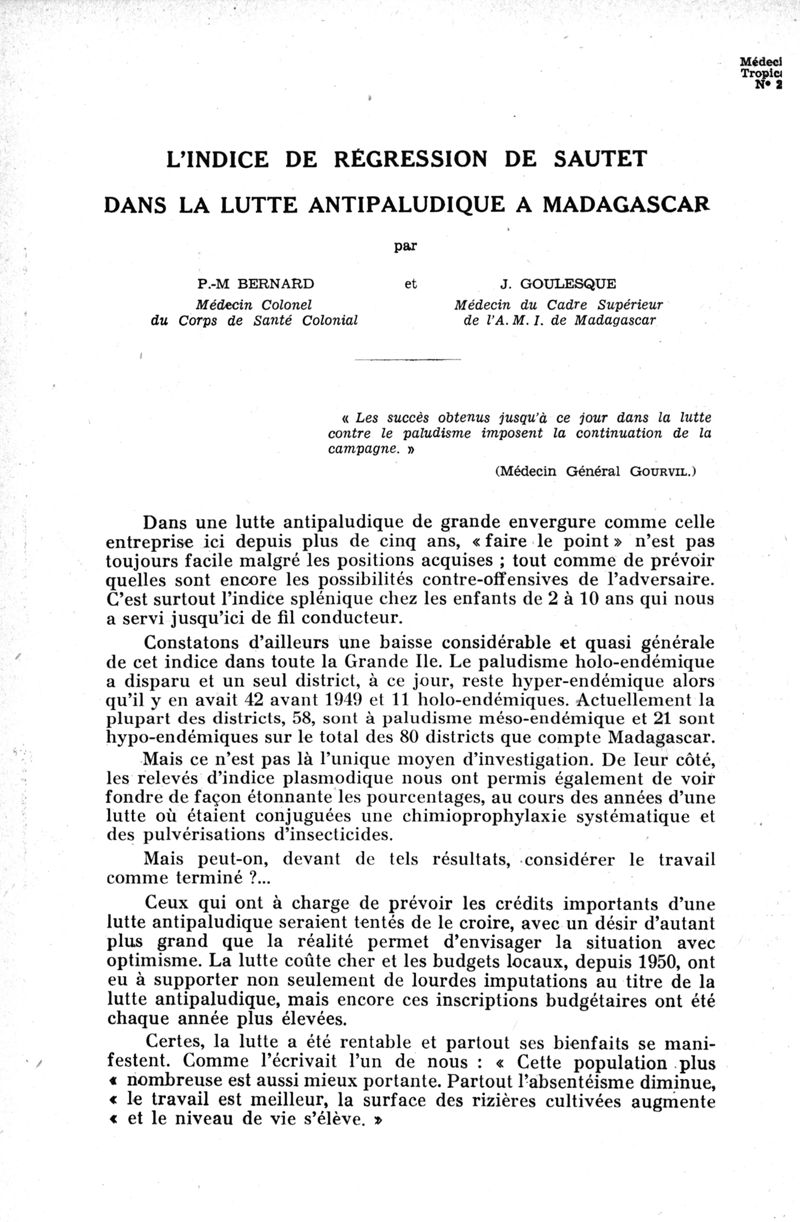 Médeci
Tropic
N° 2

L'INDICE DE RÉGRESSION DE SAUTET

DANS LA LUTTE ANTIPALUDIQUE A MADAGASCAR

par

P.-M BERNARD
Médecin Colonel
du Corps de Santé Colonial

et

J. GOULESQUE
Médecin du Cadre Supérieur
de l'A. M. I. de Madagascar

« Les succès obtenus jusqu'à ce jour dans la lutte contre le paludisme imposent la continuation de la campagne. »

(Médecin Général GOURVIL.)

Dans une lutte antipaludique de grande envergure comme celle entreprise ici depuis plus de cinq ans, « faire le point » n'est pas toujours facile malgré les positions acquises ; tout comme de prévoir quelles sont encore les possibilités contre-offensives de l'adversaire. C'est surtout l'indice splénique chez les enfants de 2 à 10 ans qui nous a servi jusqu'ici de fil conducteur.

Constatons d'ailleurs une baisse considérable et quasi générale de cet indice dans toute la Grande Ile. Le paludisme holo-endémique a disparu et un seul district, à ce jour, reste hyper-endémique alors qu'il y en avait 42 avant 1949 et 11 holo-endémiques. Actuellement la plupart des districts, 58, sont à paludisme méso-endémique et 21 sont hypo-endémiques sur le total des 80 districts que compte Madagascar.

Mais ce n'est pas là l'unique moyen d'investigation. De leur côté, les relevés d'indice plasmodique nous ont permis également de voir fondre de façon étonnante les pourcentages, au cours des années d'une lutte où étaient conjuguées une chimioprophylaxie systématique et des pulvérisations d'insecticides.

Mais peut-on, devant de tels résultats, considérer le travail comme terminé ?...

Ceux qui ont à charge de prévoir les crédits importants d'une lutte antipaludique seraient tentés de le croire, avec un désir d'autant plus grand que la réalité permet d'envisager la situation avec optimisme. La lutte coûte cher et les budgets locaux, depuis 1950, ont eu à supporter non seulement de lourdes imputations au titre de la lutte antipaludique, mais encore ces inscriptions budgétaires ont été chaque année plus élevées.

Certes, la lutte a été rentable et partout ses bienfaits se manifestent. Comme l'écrivait l'un de nous : « Cette population plus « nombreuse est aussi mieux portante. Partout l'absentéisme diminue, « le travail est meilleur, la surface des rizières cultivées augmente « et le niveau de vie s'élève. »